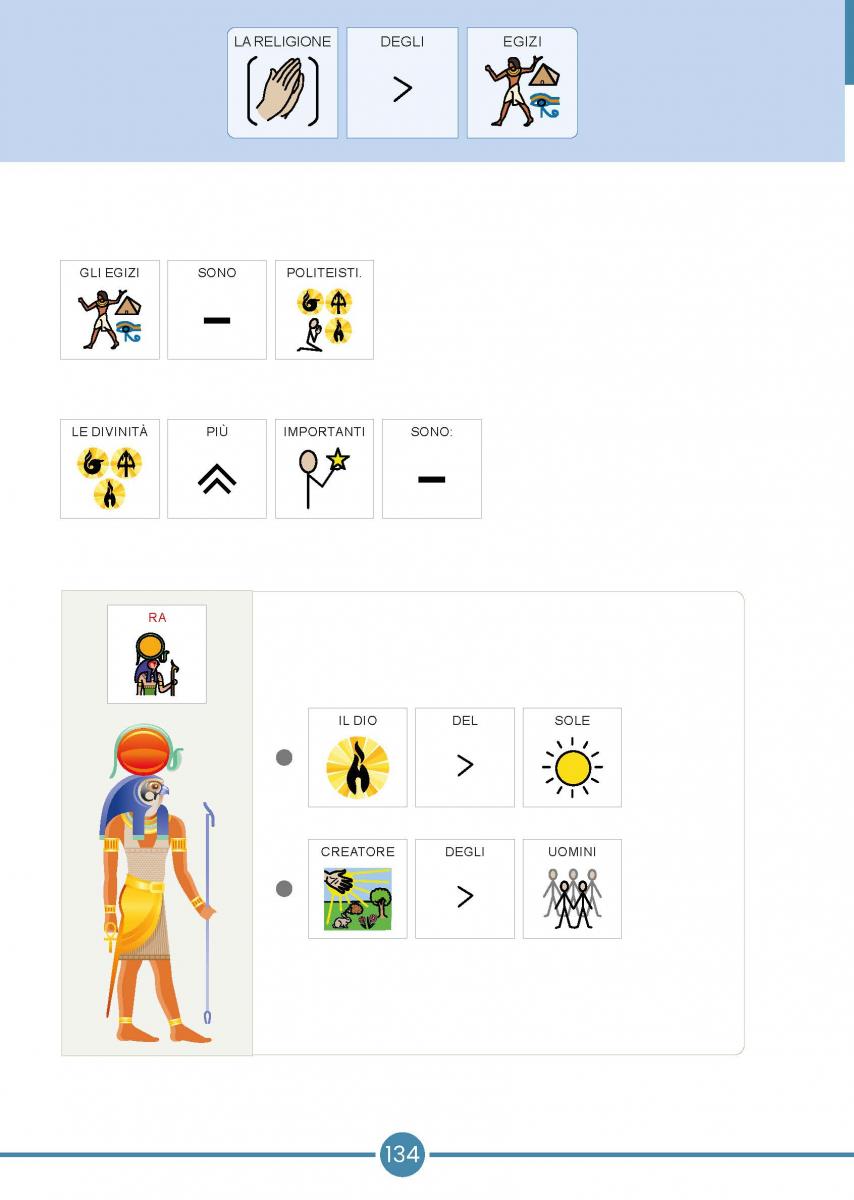 LA RELIGIONE DEGLI EGIZI

GLI EGIZI SONO POLITEISTI.

LE DIVINITÀ PIÙ IMPORTANTI SONO:

RA

• IL DIO DEL SOLE

• CREATORE DEGLI UOMINI

134